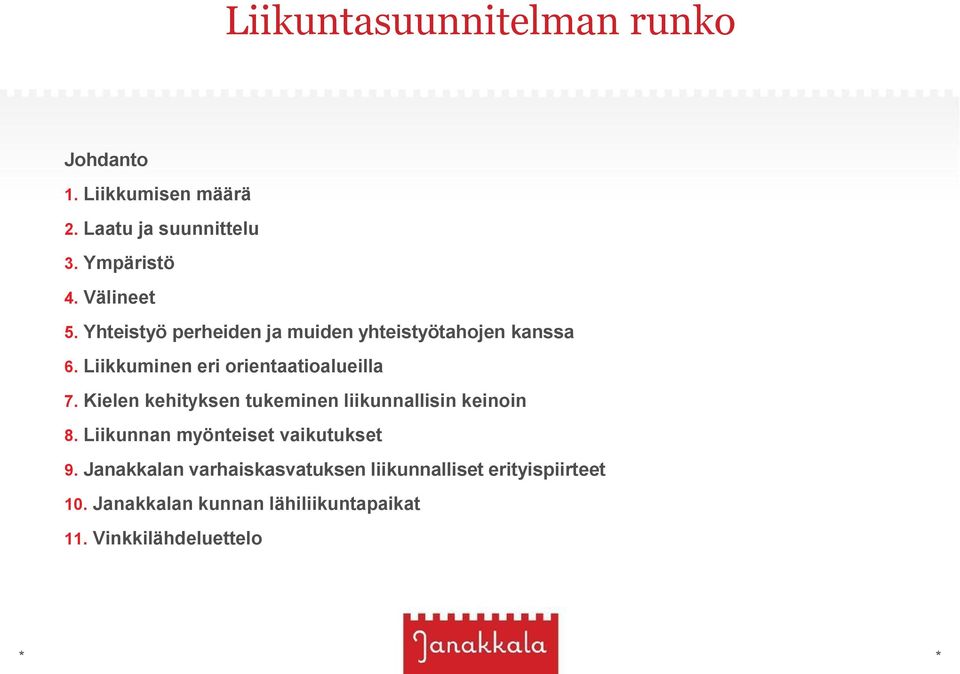 Liikuntasuunnitelman runko

Johdanto

1. Liikkumisen määrä

2. Laatu ja suunnittelu

3. Ympäristö

4. Välineet

5. Yhteistyö perheiden ja muiden yhteistyötahojen kanssa

6. Liikkuminen eri orientaatioalueilla

7. Kielen kehityksen tukeminen liikunnallisin keinoin

8. Liikunnan myönteiset vaikutukset

9. Janakkalan varhaiskasvatuksen liikunnalliset erityispiirteet

10. Janakkalan kunnan lähiliikuntapaikat

11. Vinkkilähdeluettelo

*

Janakkala

*